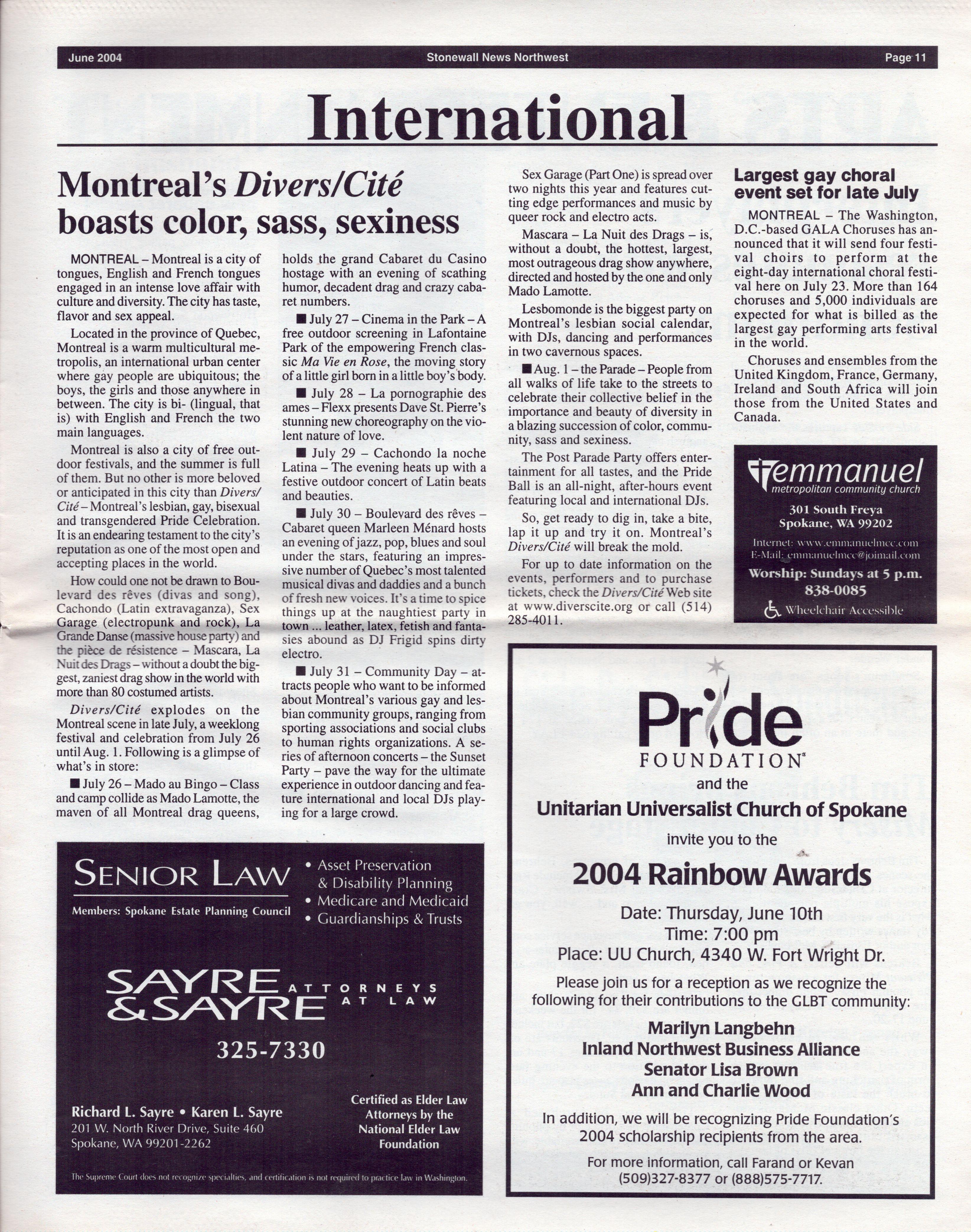 June 2004 Stonewall News Northwest Page 11

International

Montreal's Divers/Cité boasts color, sass, sexiness

MONTREAL – Montreal is a city of tongues, English and French tongues engaged in an intense love affair with culture and diversity. The city has taste, flavor and sex appeal.

Located in the province of Quebec, Montreal is a warm multicultural metropolis, an international urban center where gay people are ubiquitous; the boys, the girls and those anywhere in between. The city is bi- (lingual, that is) with English and French the two main languages.

Montreal is also a city of free outdoor festivals, and the summer is full of them. But no other is more beloved or anticipated in this city than Divers/Cité – Montreal's lesbian, gay, bisexual and transgendered Pride Celebration. It is an endearing testament to the city's reputation as one of the most open and accepting places in the world.

How could one not be drawn to Boulevard des rêves (divas and song), Cachondo (Latin extravaganza), Sex Garage (electropunk and rock), La Grande Danse (massive house party) and the pièce de résistence – Mascara, La Nuit des Drags – without a doubt the biggest, zaniest drag show in the world with more than 80 costumed artists.

Divers/Cité explodes on the Montreal scene in late July, a weeklong festival and celebration from July 26 until Aug. 1. Following is a glimpse of what's in store:

■ July 26 – Mado au Bingo – Class and camp collide as Mado Lamotte, the maven of all Montreal drag queens, holds the grand Cabaret du Casino hostage with an evening of scathing humor, decadent drag and crazy cabaret numbers.

■ July 27 – Cinema in the Park – A free outdoor screening in Lafontaine Park of the empowering French classic Ma Vie en Rose, the moving story of a little girl born in a little boy's body.

■ July 28 – La pornographie des ames – Flexx presents Dave St. Pierre's stunning new choreography on the violent nature of love.

■ July 29 – Cachondo la noche Latina – The evening heats up with a festive outdoor concert of Latin beats and beauties.

■ July 30 – Boulevard des rêves – Cabaret queen Marleen Ménard hosts an evening of jazz, pop, blues and soul under the stars, featuring an impressive number of Quebec's most talented musical divas and daddies and a bunch of fresh new voices. It's a time to spice things up at the naughtiest party in town ... leather, latex, fetish and fantasies abound as DJ Frigid spins dirty electro.

■ July 31 – Community Day – attracts people who want to be informed about Montreal's various gay and lesbian community groups, ranging from sporting associations and social clubs to human rights organizations. A series of afternoon concerts – the Sunset Party – pave the way for the ultimate experience in outdoor dancing and feature international and local DJs playing for a large crowd.

Sex Garage (Part One) is spread over two nights this year and features cutting edge performances and music by queer rock and electro acts.

Mascara – La Nuit des Drags – is, without a doubt, the hottest, largest, most outrageous drag show anywhere, directed and hosted by the one and only Mado Lamotte.

Lesbomonde is the biggest party on Montreal's lesbian social calendar, with DJs, dancing and performances in two cavernous spaces.

■ Aug. 1 – the Parade – People from all walks of life take to the streets to celebrate their collective belief in the importance and beauty of diversity in a blazing succession of color, community, sass and sexiness.

The Post Parade Party offers entertainment for all tastes, and the Pride Ball is an all-night, after-hours event featuring local and international DJs.

So, get ready to dig in, take a bite, lap it up and try it on. Montreal's Divers/Cité will break the mold.

For up to date information on the events, performers and to purchase tickets, check the Divers/Cité Web site at www.diverscite.org or call (514) 285-4011.

Largest gay choral event set for late July

MONTREAL – The Washington, D.C.-based GALA Choruses has announced that it will send four festival choirs to perform at the eight-day international choral festival here on July 23. More than 164 choruses and 5,000 individuals are expected for what is billed as the largest gay performing arts festival in the world.

Choruses and ensembles from the United Kingdom, France, Germany, Ireland and South Africa will join those from the United States and Canada.

emmanuel
metropolitan community church
301 South Freya
Spokane, WA 99202
Internet: www.emmanuelmcc.com
E-Mail: emmanuelmcc@joimail.com
Worship: Sundays at 5 p.m.
838-0085
Wheelchair Accessible

SENIOR LAW
Members: Spokane Estate Planning Council
• Asset Preservation & Disability Planning
• Medicare and Medicaid
• Guardianships & Trusts

SAYRE & SAYRE ATTORNEYS AT LAW
325-7330

Richard L. Sayre • Karen L. Sayre
201 W. North River Drive, Suite 460
Spokane, WA 99201-2262

Certified as Elder Law Attorneys by the National Elder Law Foundation

The Supreme Court does not recognize specialties, and certification is not required to practice law in Washington.

Pride FOUNDATION
and the
Unitarian Universalist Church of Spokane
invite you to the
2004 Rainbow Awards
Date: Thursday, June 10th
Time: 7:00 pm
Place: UU Church, 4340 W. Fort Wright Dr.
Please join us for a reception as we recognize the following for their contributions to the GLBT community:
Marilyn Langbehn
Inland Northwest Business Alliance
Senator Lisa Brown
Ann and Charlie Wood
In addition, we will be recognizing Pride Foundation's 2004 scholarship recipients from the area.
For more information, call Farand or Kevan (509)327-8377 or (888)575-7717.